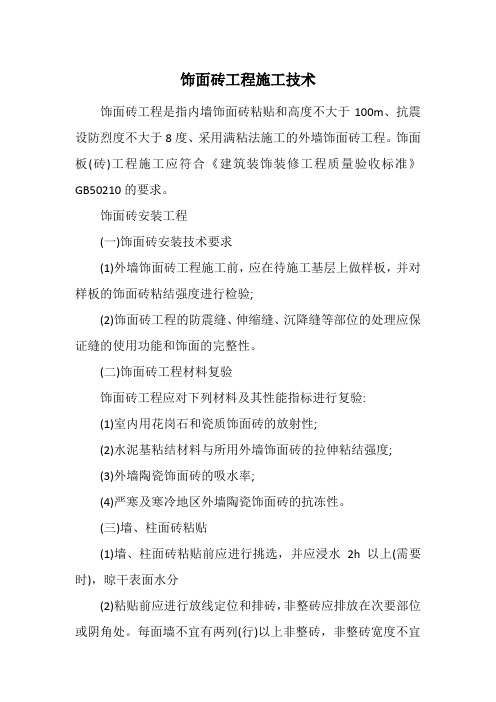 饰面砖工程施工技术

饰面砖工程是指内墙饰面砖粘贴和高度不大于 100m、抗震设防烈度不大于 8 度、采用满粘法施工的外墙饰面砖工程。饰面板(砖)工程施工应符合《建筑装饰装修工程质量验收标准》GB50210 的要求。

饰面砖安装工程

(一)饰面砖安装技术要求

(1)外墙饰面砖工程施工前，应在待施工基层上做样板，并对样板的饰面砖粘结强度进行检验;

(2)饰面砖工程的防震缝、伸缩缝、沉降缝等部位的处理应保证缝的使用功能和饰面的完整性。

(二)饰面砖工程材料复验

饰面砖工程应对下列材料及其性能指标进行复验:

(1)室内用花岗石和瓷质饰面砖的放射性;

(2)水泥基粘结材料与所用外墙饰面砖的拉伸粘结强度;

(3)外墙陶瓷饰面砖的吸水率;

(4)严寒及寒冷地区外墙陶瓷饰面砖的抗冻性。

(三)墙、柱面砖粘贴

(1)墙、柱面砖粘贴前应进行挑选，并应浸水 2h 以上(需要时)，晾干表面水分

(2)粘贴前应进行放线定位和排砖，非整砖应排放在次要部位或阴角处。每面墙不宜有两列(行)以上非整砖，非整砖宽度不宜